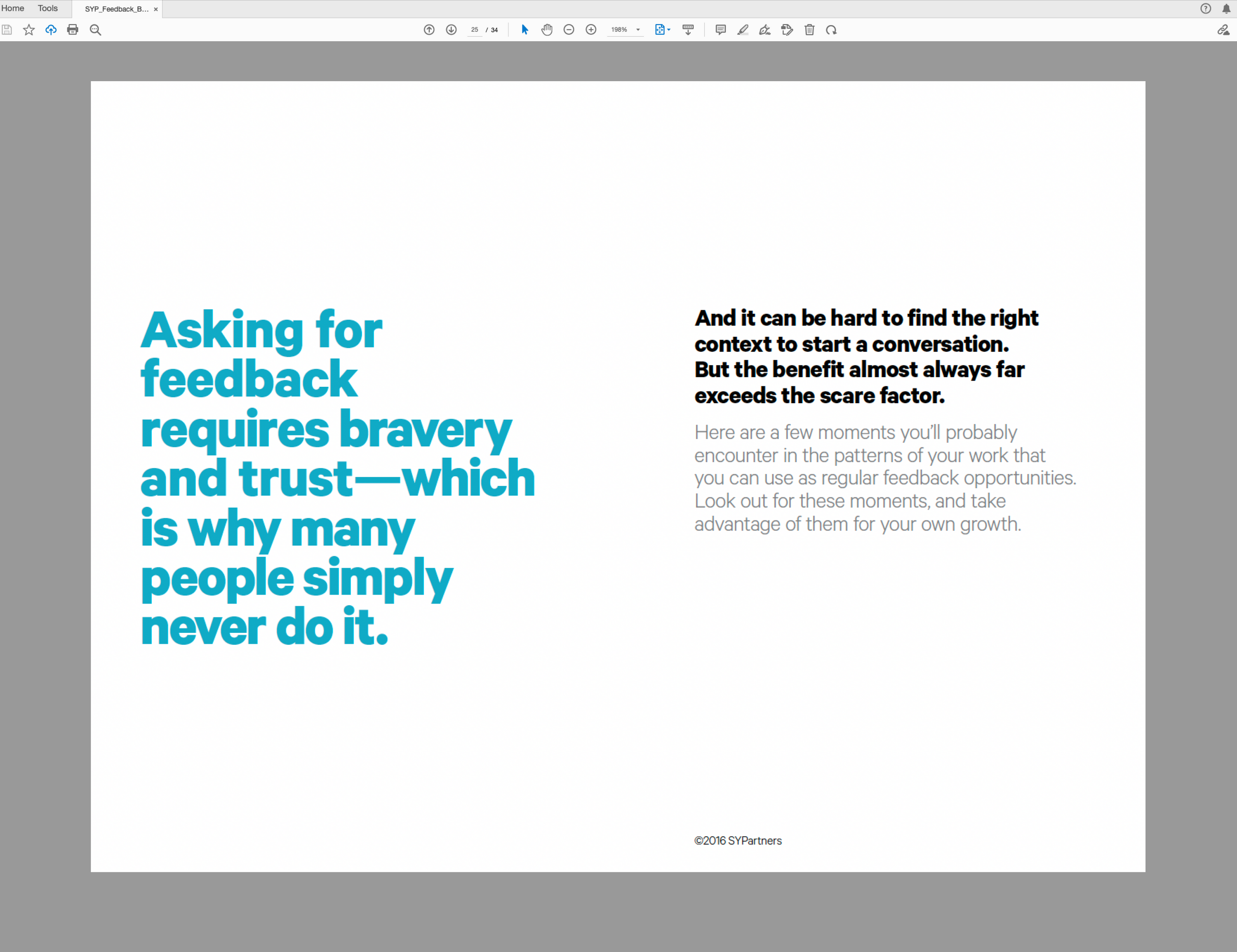 Home Tools SYP_Feedback_B... ×

25 / 34 198%

Asking for feedback requires bravery and trust—which is why many people simply never do it.

And it can be hard to find the right context to start a conversation. But the benefit almost always far exceeds the scare factor.

Here are a few moments you'll probably encounter in the patterns of your work that you can use as regular feedback opportunities. Look out for these moments, and take advantage of them for your own growth.

©2016 SYPartners